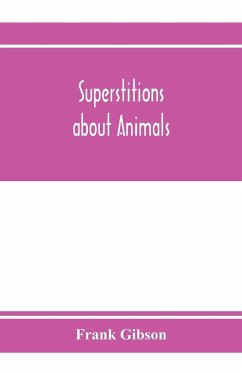 Superstitions about Animals

Frank Gibson